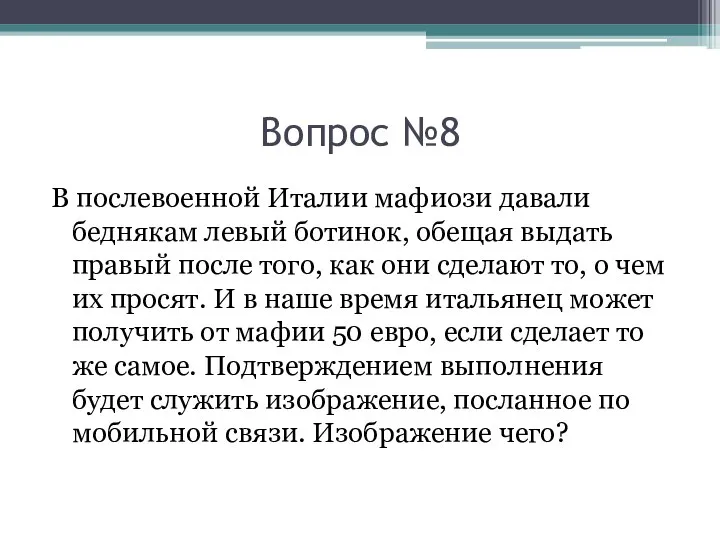 Вопрос №8

В послевоенной Италии мафиози давали беднякам левый ботинок, обещая выдать правый после того, как они сделают то, о чем их просят. И в наше время итальянец может получить от мафии 50 евро, если сделает то же самое. Подтверждением выполнения будет служить изображение, посланное по мобильной связи. Изображение чего?